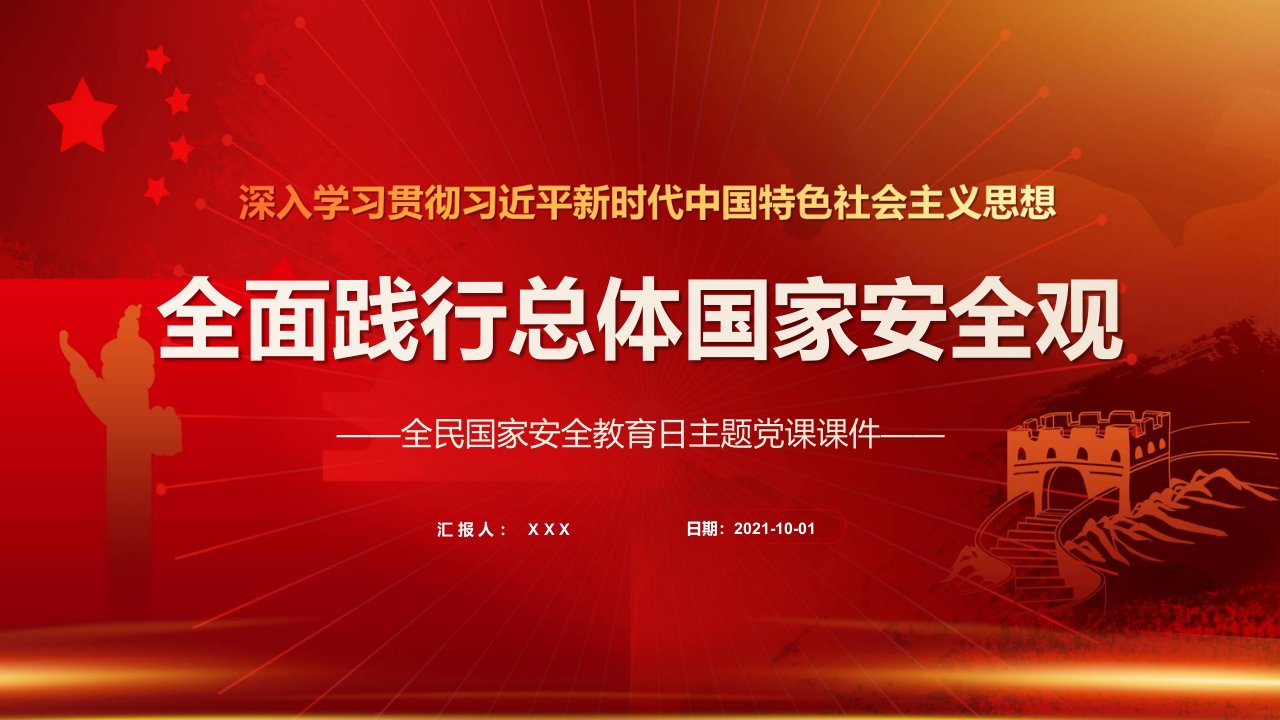 深入学习贯彻习近平新时代中国特色社会主义思想

全面践行总体国家安全观

——全民国家安全教育日主题党课课件——

汇报人： XXX

日期：2021-10-01